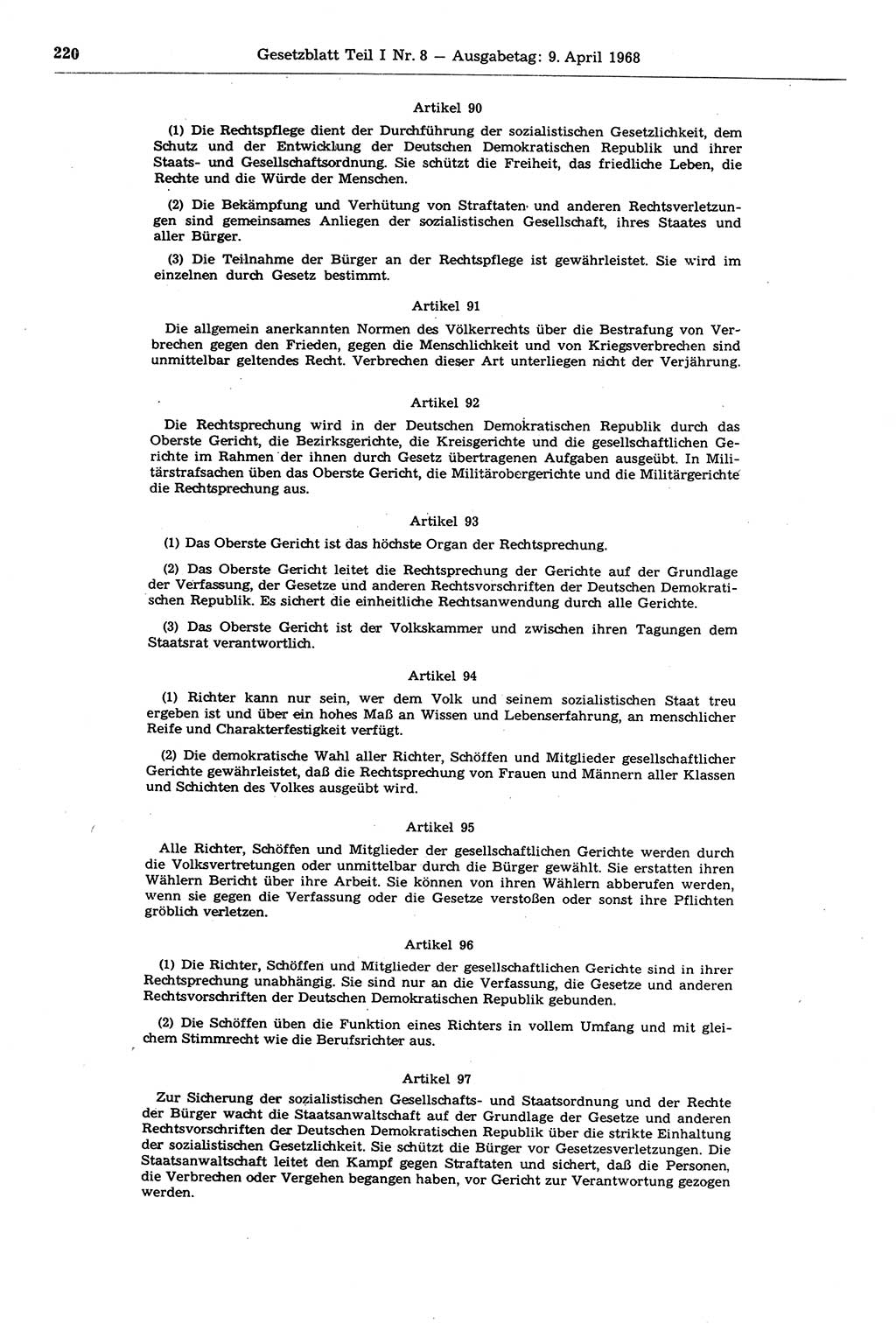 220 Gesetzblatt Teil I Nr. 8 — Ausgabetag: 9. April 1968

Artikel 90

(1) Die Rechtspflege dient der Durchführung der sozialistischen Gesetzlichkeit, dem Schutz und der Entwicklung der Deutschen Demokratischen Republik und ihrer Staats- und Gesellschaftsordnung. Sie schützt die Freiheit, das friedliche Leben, die Rechte und die Würde der Menschen.

(2) Die Bekämpfung und Verhütung von Straftaten und anderen Rechtsverletzungen sind gemeinsames Anliegen der sozialistischen Gesellschaft, ihres Staates und aller Bürger.

(3) Die Teilnahme der Bürger an der Rechtspflege ist gewährleistet. Sie wird im einzelnen durch Gesetz bestimmt.

Artikel 91

Die allgemein anerkannten Normen des Völkerrechts über die Bestrafung von Verbrechen gegen den Frieden, gegen die Menschlichkeit und von Kriegsverbrechen sind unmittelbar geltendes Recht. Verbrechen dieser Art unterliegen nicht der Verjährung.

Artikel 92

Die Rechtsprechung wird in der Deutschen Demokratischen Republik durch das Oberste Gericht, die Bezirksgerichte, die Kreisgerichte und die gesellschaftlichen Gerichte im Rahmen der ihnen durch Gesetz übertragenen Aufgaben ausgeübt. In Militärstrafsachen üben das Oberste Gericht, die Militärobergerichte und die Militärgerichte die Rechtsprechung aus.

Artikel 93

(1) Das Oberste Gericht ist das höchste Organ der Rechtsprechung.

(2) Das Oberste Gericht leitet die Rechtsprechung der Gerichte auf der Grundlage der Verfassung, der Gesetze und anderen Rechtsvorschriften der Deutschen Demokratischen Republik. Es sichert die einheitliche Rechtsanwendung durch alle Gerichte.

(3) Das Oberste Gericht ist der Volkskammer und zwischen ihren Tagungen dem Staatsrat verantwortlich.

Artikel 94

(1) Richter kann nur sein, wer dem Volk und seinem sozialistischen Staat treu ergeben ist und über ein hohes Maß an Wissen und Lebenserfahrung, an menschlicher Reife und Charakterfestigkeit verfügt.

(2) Die demokratische Wahl aller Richter, Schöffen und Mitglieder gesellschaftlicher Gerichte gewährleistet, daß die Rechtsprechung von Frauen und Männern aller Klassen und Schichten des Volkes ausgeübt wird.

Artikel 95

Alle Richter, Schöffen und Mitglieder der gesellschaftlichen Gerichte werden durch die Volksvertretungen oder unmittelbar durch die Bürger gewählt. Sie erstatten ihren Wählern Bericht über ihre Arbeit. Sie können von ihren Wählern abberufen werden, wenn sie gegen die Verfassung oder die Gesetze verstoßen oder sonst ihre Pflichten gröblich verletzen.

Artikel 96

(1) Die Richter, Schöffen und Mitglieder der gesellschaftlichen Gerichte sind in ihrer Rechtsprechung unabhängig. Sie sind nur an die Verfassung, die Gesetze und anderen Rechtsvorschriften der Deutschen Demokratischen Republik gebunden.

(2) Die Schöffen üben die Funktion eines Richters in vollem Umfang und mit gleichem Stimmrecht wie die Berufsrichter aus.

Artikel 97

Zur Sicherung der sozialistischen Gesellschafts- und Staatsordnung und der Rechte der Bürger wacht die Staatsanwaltschaft auf der Grundlage der Gesetze und anderen Rechtsvorschriften der Deutschen Demokratischen Republik über die strikte Einhaltung der sozialistischen Gesetzlichkeit. Sie schützt die Bürger vor Gesetzesverletzungen. Die Staatsanwaltschaft leitet den Kampf gegen Straftaten und sichert, daß die Personen, die Verbrechen oder Vergehen begangen haben, vor Gericht zur Verantwortung gezogen werden.